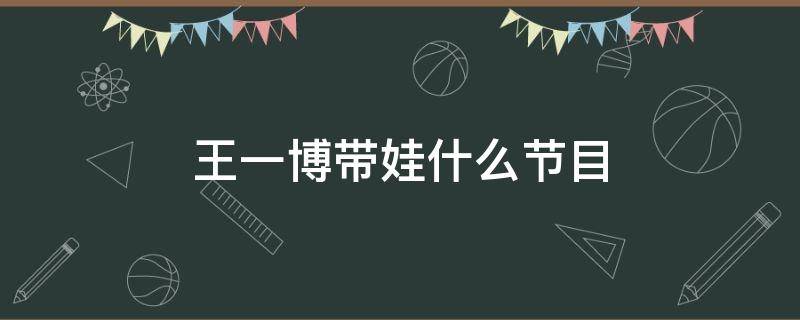 王一博带娃什么节目